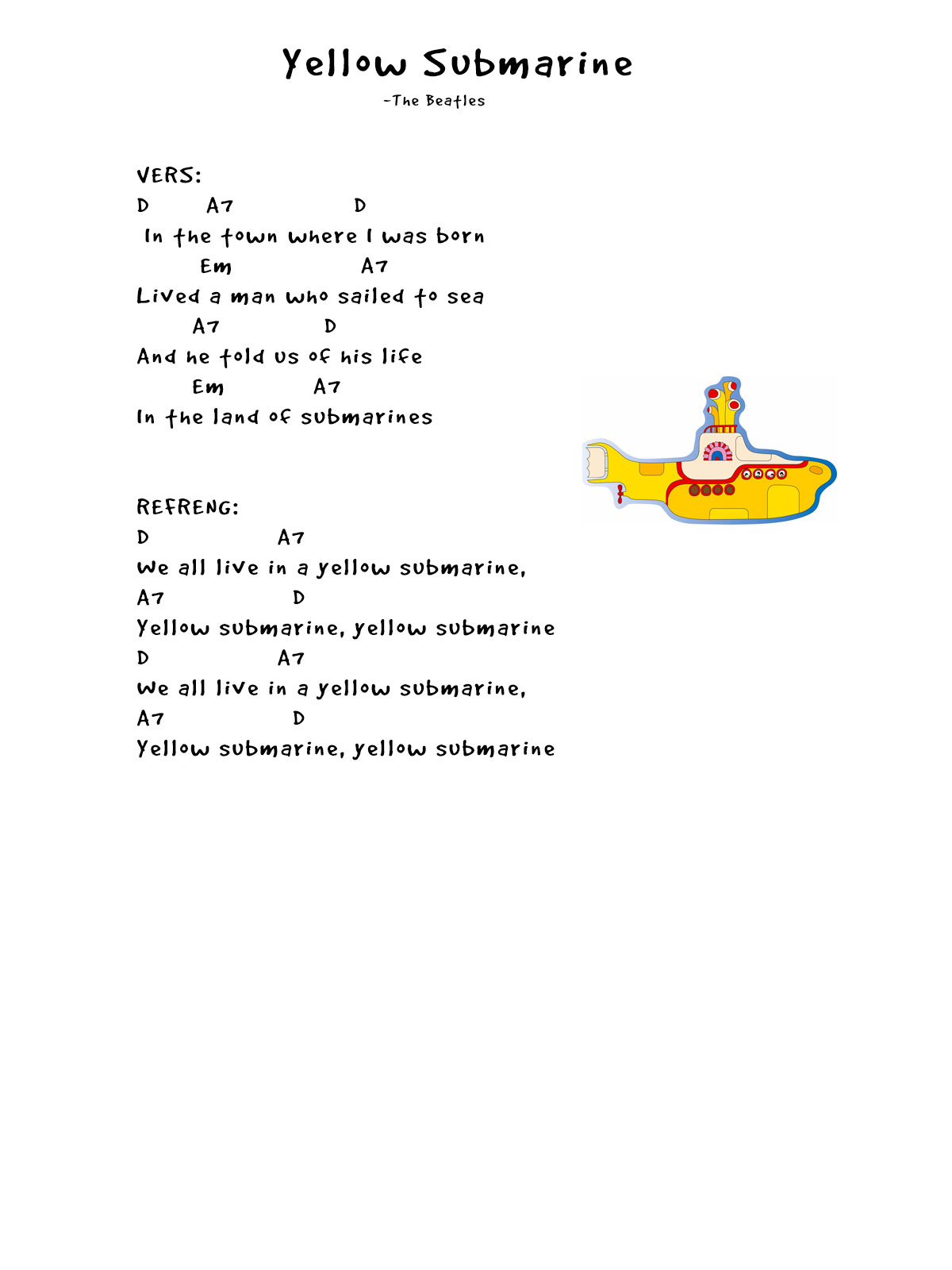 Yellow Submarine
-The Beatles

VERS:
D A7 D
In the town where I was born
Em A7
Lived a man who sailed to sea
A7 D
And he told us of his life
Em A7
In the land of submarines

REFRENG:
D A7
We all live in a yellow submarine,
A7 D
Yellow submarine, yellow submarine
D A7
We all live in a yellow submarine,
A7 D
Yellow submarine, yellow submarine